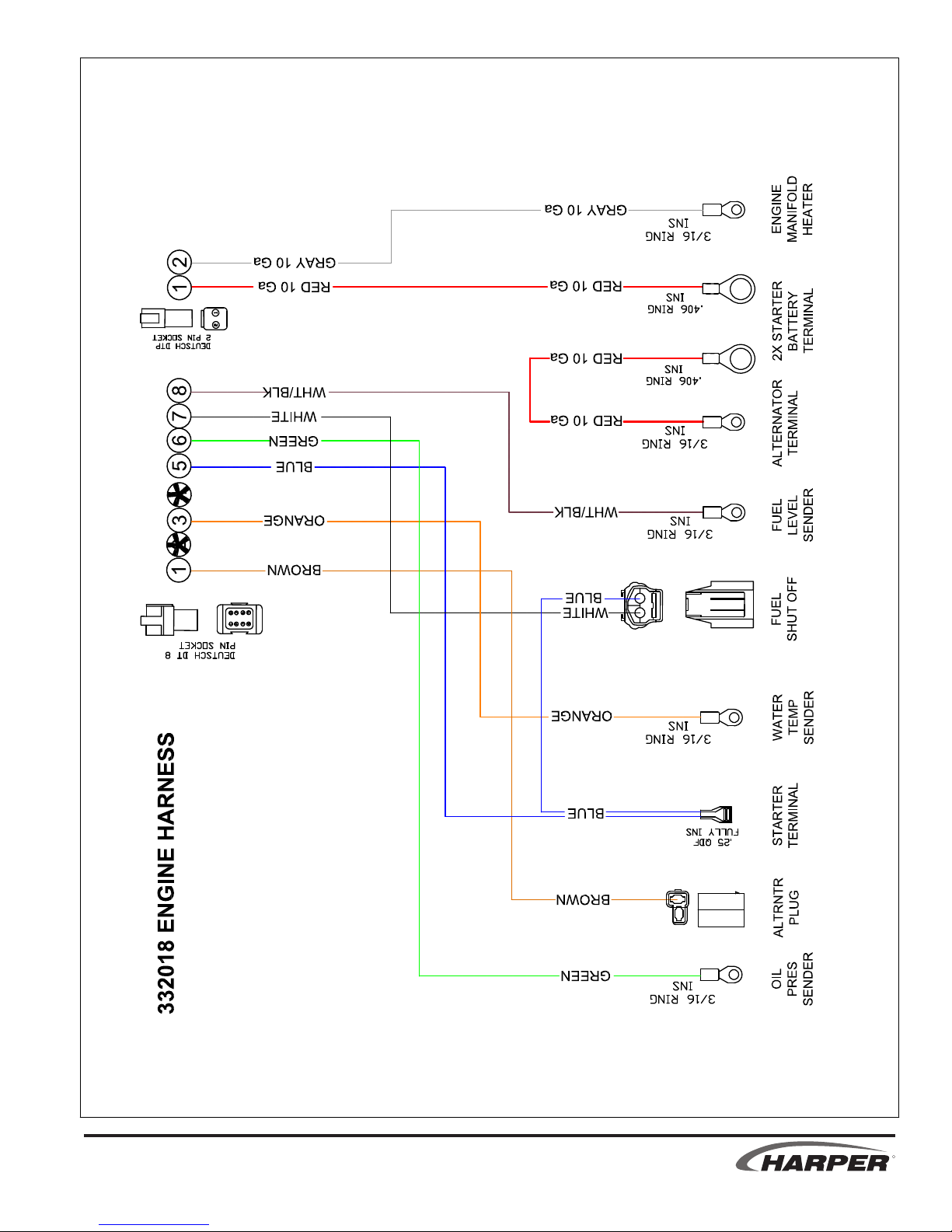 332018 ENGINE HARNESS

DEUTSCH DT 8 PIN SOCKET

1 BROWN
3 ORANGE
5 BLUE
6 GREEN
7 WHITE
8 WHT/BLK

DEUTSCH DTP 2 PIN SOCKET

1 RED 10 Ga
2 GRAY 10 Ga

GRAY 10 Ga
3/16 RING INS
ENGINE MANIFOLD HEATER

RED 10 Ga
.406 RING INS
2X STARTER BATTERY TERMINAL

RED 10 Ga
.406 RING INS
RED 10 Ga
3/16 RING INS
ALTERNATOR TERMINAL

WHT/BLK
3/16 RING INS
FUEL LEVEL SENDER

BLUE
WHITE
FUEL SHUT OFF

ORANGE
3/16 RING INS
WATER TEMP SENDER

BLUE
.25 QDF FULLY INS
STARTER TERMINAL

BROWN
ALTRNTR PLUG

GREEN
3/16 RING INS
OIL PRES SENDER

HARPER